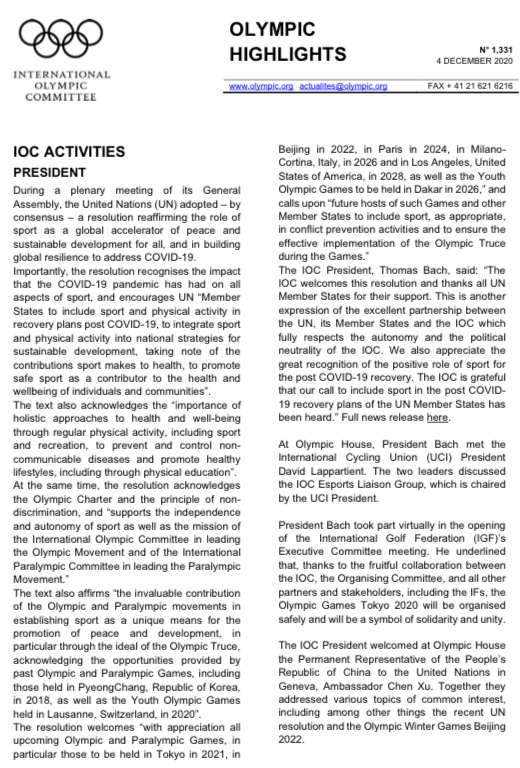 INTERNATIONAL OLYMPIC COMMITTEE

OLYMPIC HIGHLIGHTS

N° 1,331
4 DECEMBER 2020

www.olympic.org actualites@olympic.org FAX + 41 21 621 6216

IOC ACTIVITIES

PRESIDENT

During a plenary meeting of its General Assembly, the United Nations (UN) adopted – by consensus – a resolution reaffirming the role of sport as a global accelerator of peace and sustainable development for all, and in building global resilience to address COVID-19.
Importantly, the resolution recognises the impact that the COVID-19 pandemic has had on all aspects of sport, and encourages UN "Member States to include sport and physical activity in recovery plans post COVID-19, to integrate sport and physical activity into national strategies for sustainable development, taking note of the contributions sport makes to health, to promote safe sport as a contributor to the health and wellbeing of individuals and communities".
The text also acknowledges the "importance of holistic approaches to health and well-being through regular physical activity, including sport and recreation, to prevent and control non-communicable diseases and promote healthy lifestyles, including through physical education".
At the same time, the resolution acknowledges the Olympic Charter and the principle of non-discrimination, and "supports the independence and autonomy of sport as well as the mission of the International Olympic Committee in leading the Olympic Movement and of the International Paralympic Committee in leading the Paralympic Movement."
The text also affirms "the invaluable contribution of the Olympic and Paralympic movements in establishing sport as a unique means for the promotion of peace and development, in particular through the ideal of the Olympic Truce, acknowledging the opportunities provided by past Olympic and Paralympic Games, including those held in PyeongChang, Republic of Korea, in 2018, as well as the Youth Olympic Games held in Lausanne, Switzerland, in 2020".
The resolution welcomes "with appreciation all upcoming Olympic and Paralympic Games, in particular those to be held in Tokyo in 2021, in Beijing in 2022, in Paris in 2024, in Milano-Cortina, Italy, in 2026 and in Los Angeles, United States of America, in 2028, as well as the Youth Olympic Games to be held in Dakar in 2026," and calls upon "future hosts of such Games and other Member States to include sport, as appropriate, in conflict prevention activities and to ensure the effective implementation of the Olympic Truce during the Games."
The IOC President, Thomas Bach, said: "The IOC welcomes this resolution and thanks all UN Member States for their support. This is another expression of the excellent partnership between the UN, its Member States and the IOC which fully respects the autonomy and the political neutrality of the IOC. We also appreciate the great recognition of the positive role of sport for the post COVID-19 recovery. The IOC is grateful that our call to include sport in the post COVID-19 recovery plans of the UN Member States has been heard." Full news release here.

At Olympic House, President Bach met the International Cycling Union (UCI) President David Lappartient. The two leaders discussed the IOC Esports Liaison Group, which is chaired by the UCI President.

President Bach took part virtually in the opening of the International Golf Federation (IGF)'s Executive Committee meeting. He underlined that, thanks to the fruitful collaboration between the IOC, the Organising Committee, and all other partners and stakeholders, including the IFs, the Olympic Games Tokyo 2020 will be organised safely and will be a symbol of solidarity and unity.

The IOC President welcomed at Olympic House the Permanent Representative of the People's Republic of China to the United Nations in Geneva, Ambassador Chen Xu. Together they addressed various topics of common interest, including among other things the recent UN resolution and the Olympic Winter Games Beijing 2022.